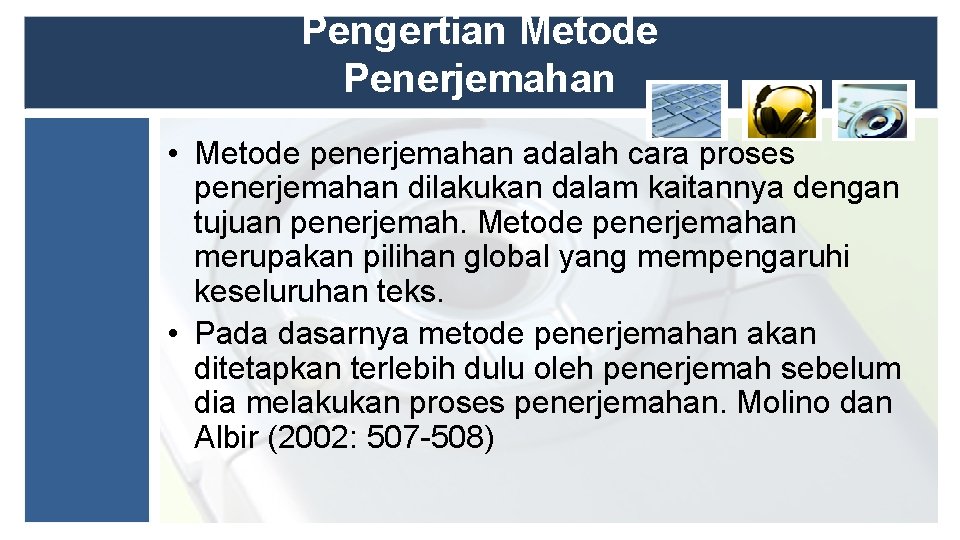 Pengertian Metode Penerjemahan

• Metode penerjemahan adalah cara proses penerjemahan dilakukan dalam kaitannya dengan tujuan penerjemah. Metode penerjemahan merupakan pilihan global yang mempengaruhi keseluruhan teks.
• Pada dasarnya metode penerjemahan akan ditetapkan terlebih dulu oleh penerjemah sebelum dia melakukan proses penerjemahan. Molino dan Albir (2002: 507-508)